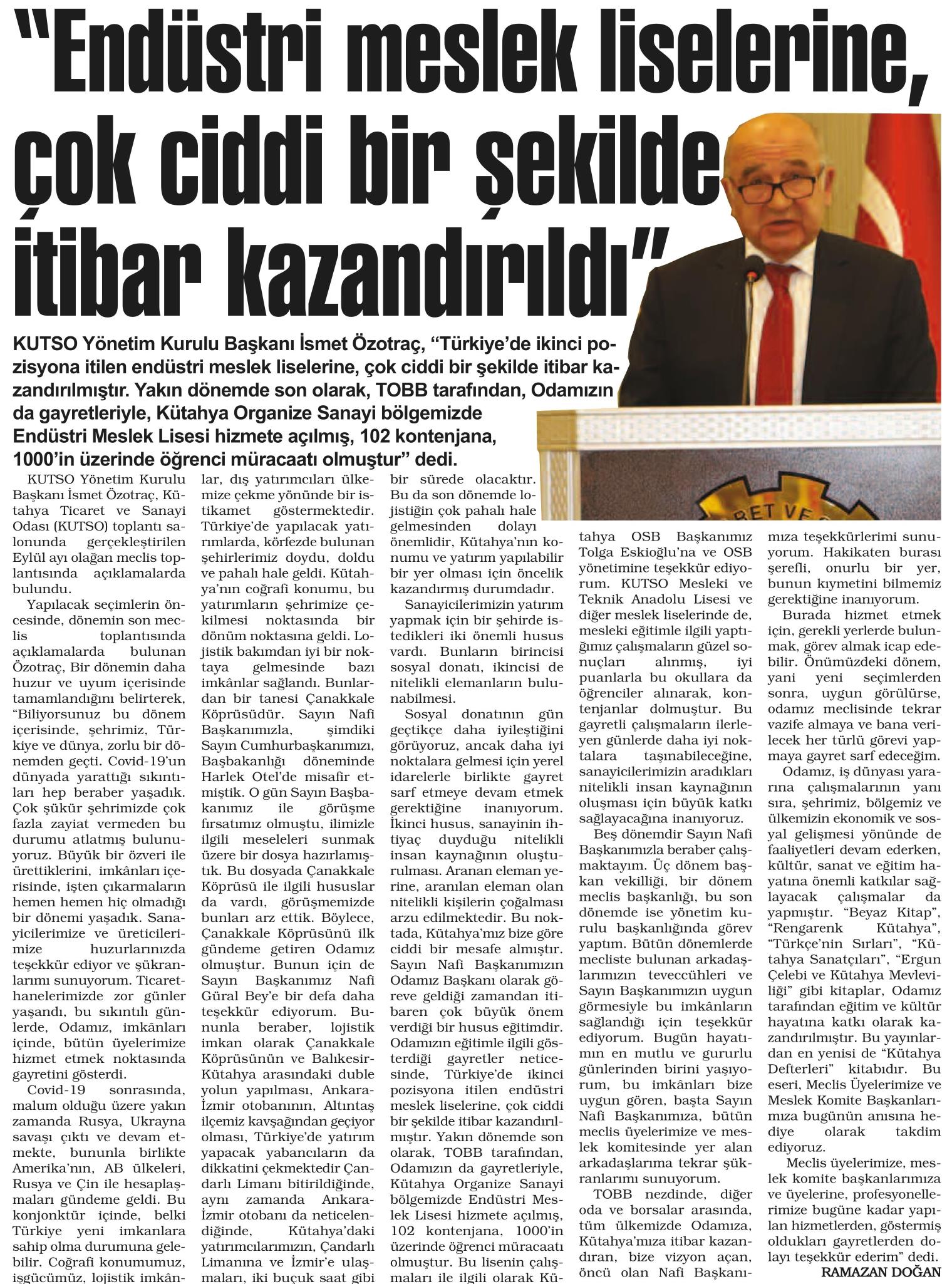 "Endüstri meslek liselerine, çok ciddi bir şekilde itibar kazandırıldı"

KUTSO Yönetim Kurulu Başkanı İsmet Özotraç, "Türkiye'de ikinci pozisyona itilen endüstri meslek liselerine, çok ciddi bir şekilde itibar kazandırılmıştır. Yakın dönemde son olarak, TOBB tarafından, Odamızın da gayretleriyle, Kütahya Organize Sanayi bölgemizde Endüstri Meslek Lisesi hizmete açılmış, 102 kontenjana, 1000'in üzerinde öğrenci müracaatı olmuştur" dedi.

KUTSO Yönetim Kurulu Başkanı İsmet Özotraç, Kütahya Ticaret ve Sanayi Odası (KUTSO) toplantı salonunda gerçekleştirilen Eylül ayı olağan meclis toplantısında açıklamalarda bulundu.

Yapılacak seçimlerin öncesinde, dönemin son meclis toplantısında açıklamalarda bulunan Özotraç, Bir dönemin daha huzur ve uyum içerisinde tamamlandığını belirterek, "Biliyorsunuz bu dönem içerisinde, şehrimiz, Türkiye ve dünya, zorlu bir dönemden geçti. Covid-19'un dünyada yarattığı sıkıntıları hep beraber yaşadık. Çok şükür şehrimizde çok fazla zayiat vermeden bu durumu atlatmış bulunuyoruz. Büyük bir özveri ile ürettiklerini, imkânları içerisinde, işten çıkarmaların hemen hemen hiç olmadığı bir dönemi yaşadık. Sanayicilerimize ve üreticilerimize huzurlarınızda teşekkür ediyor ve şükranlarımı sunuyorum. Ticarethanelerimizde zor günler yaşandı, bu sıkıntılı günlerde, Odamız, imkânları içinde, bütün üyelerimize hizmet etmek noktasında gayretini gösterdi.

Covid-19 sonrasında, malum olduğu üzere yakın zamanda Rusya, Ukrayna savaşı çıktı ve devam etmekte, bununla birlikte Amerika'nın, AB ülkeleri, Rusya ve Çin ile hesaplaşmaları gündeme geldi. Bu konjonktür içinde, belki Türkiye yeni imkanlara sahip olma durumuna gelebilir. Coğrafi konumumuz, işgücümüz, lojistik imkânlar, dış yatırımcıları ülkemize çekme yönünde bir istikamet göstermektedir. Türkiye'de yapılacak yatırımlarda, körfezde bulunan şehirlerimiz doydu, doldu ve pahalı hale geldi. Kütahya'nın coğrafi konumu, bu yatırımların şehrimize çekilmesi noktasında bir dönüm noktasına geldi. Lojistik bakımdan iyi bir noktaya gelmesinde bazı imkânlar sağlandı. Bunlardan bir tanesi Çanakkale Köprüsüdür. Sayın Nafi Başkanımızla, şimdiki Sayın Cumhurbaşkanımızı, Başbakanlığı döneminde Harlek Otel'de misafir etmiştik. O gün Sayın Başbakanımız ile görüşme fırsatımız olmuştu, ilimizle ilgili meseleleri sunmak üzere bir dosya hazırlamıştık. Bu dosyada Çanakkale Köprüsü ile ilgili hususlar da vardı, görüşmemizde bunları arz ettik. Böylece, Çanakkale Köprüsünü ilk gündeme getiren Odamız olmuştur. Bunun için de Sayın Başkanımız Nafi Güral Bey'e bir defa daha teşekkür ediyorum. Bununla beraber, lojistik imkan olarak Çanakkale Köprüsünün ve Balıkesir-Kütahya arasındaki duble yolun yapılması, Ankara-İzmir otobanının, Altıntaş ilçemiz kavşağından geçiyor olması, Türkiye'de yatırım yapacak yabancıların da dikkatini çekmektedir Çandarlı Limanı bitirildiğinde, aynı zamanda Ankara-İzmir otobanı da neticelendiğinde, Kütahya'daki yatırımcılarımızın, Çandarlı Limanına ve İzmir'e ulaşmaları, iki buçuk saat gibi bir sürede olacaktır. Bu da son dönemde lojistiğin çok pahalı hale gelmesinden dolayı önemlidir, Kütahya'nın konumu ve yatırım yapılabilir bir yer olması için öncelik kazandırmış durumdadır.

Sanayicilerimizin yatırım yapmak için bir şehirde istedikleri iki önemli husus vardı. Bunların birincisi sosyal donatı, ikincisi de nitelikli elemanların bulunabilmesi.

Sosyal donatının gün geçtikçe daha iyileştiğini görüyoruz, ancak daha iyi noktalara gelmesi için yerel idarelerle birlikte gayret sarf etmeye devam etmek gerektiğine inanıyorum. İkinci husus, sanayinin ihtiyaç duyduğu nitelikli insan kaynağının oluşturulması. Aranan eleman yerine, aranılan eleman olan nitelikli kişilerin çoğalması arzu edilmektedir. Bu noktada, Kütahya'mız bize göre ciddi bir mesafe almıştır. Sayın Nafi Başkanımızın Odamız Başkanı olarak göreve geldiği zamandan itibaren çok büyük önem verdiği bir husus eğitimdir. Odamızın eğitimle ilgili gösterdiği gayretler neticesinde, Türkiye'de ikinci pozisyona itilen endüstri meslek liselerine, çok ciddi bir şekilde itibar kazandırılmıştır. Yakın dönemde son olarak, TOBB tarafından, Odamızın da gayretleriyle, Kütahya Organize Sanayi bölgemizde Endüstri Meslek Lisesi hizmete açılmış, 102 kontenjana, 1000'in üzerinde öğrenci müracaatı olmuştur. Bu lisenin çalışmaları ile ilgili olarak Kütahya OSB Başkanımız Tolga Eskioğlu'na ve OSB yönetimine teşekkür ediyorum. KUTSO Mesleki ve Teknik Anadolu Lisesi ve diğer meslek liselerinde de, mesleki eğitimle ilgili yaptığımız çalışmaların güzel sonuçları alınmış, iyi puanlarla bu okullara da öğrenciler alınarak, kontenjanlar dolmuştur. Bu gayretli çalışmaların ilerleyen günlerde daha iyi noktalara taşınabileceğine, sanayicilerimizin aradıkları nitelikli insan kaynağının oluşması için büyük katkı sağlayacağına inanıyoruz.

Beş dönemdir Sayın Nafi Başkanımızla beraber çalışmaktayım. Üç dönem başkan vekilliği, bir dönem meclis başkanlığı, bu son dönemde ise yönetim kurulu başkanlığında görev yaptım. Bütün dönemlerde mecliste bulunan arkadaşlarımızın teveccühleri ve Sayın Başkanımızın uygun görmesiyle bu imkânların sağlandığı için teşekkür ediyorum. Bugün hayatımın en mutlu ve gururlu günlerinden birini yaşıyorum, bu imkânları bize uygun gören, başta Sayın Nafi Başkanımıza, bütün meclis üyelerimize ve meslek komitesinde yer alan arkadaşlarıma tekrar şükranlarımı sunuyorum.

TOBB nezdinde, diğer oda ve borsalar arasında, tüm ülkemizde Odamıza, Kütahya'mıza itibar kazandıran, bize vizyon açan, öncü olan Nafi Başkanımıza teşekkürlerimi sunuyorum. Hakikaten burası şerefli, onurlu bir yer, bunun kıymetini bilmemiz gerektiğine inanıyorum.

Burada hizmet etmek için, gerekli yerlerde bulunmak, görev almak icap edebilir. Önümüzdeki dönem, yani yeni seçimlerden sonra, uygun görülürse, odamız meclisinde tekrar vazife almaya ve bana verilecek her türlü görevi yapmaya gayret sarf edeceğim.

Odamız, iş dünyası yararına çalışmalarının yanı sıra, şehrimiz, bölgemiz ve ülkemizin ekonomik ve sosyal gelişmesi yönünde de faaliyetleri devam ederken, kültür, sanat ve eğitim hayatına önemli katkılar sağlayacak çalışmalar da yapmıştır. "Beyaz Kitap", "Rengarenk Kütahya", "Türkçe'nin Sırları", "Kütahya Sanatçıları", "Ergun Çelebi ve Kütahya Mevleviliği" gibi kitaplar, Odamız tarafından eğitim ve kültür hayatına katkı olarak kazandırılmıştır. Bu yayınlardan en yenisi de "Kütahya Defterleri" kitabıdır. Bu eseri, Meclis Üyelerimize ve Meslek Komite Başkanlarımıza bugünün anısına hediye olarak takdim ediyoruz.

Meclis üyelerimize, meslek komite başkanlarımıza ve üyelerine, profesyonellerimize bugüne kadar yapılan hizmetlerden, göstermiş oldukları gayretlerden dolayı teşekkür ederim" dedi.

RAMAZAN DOĞAN